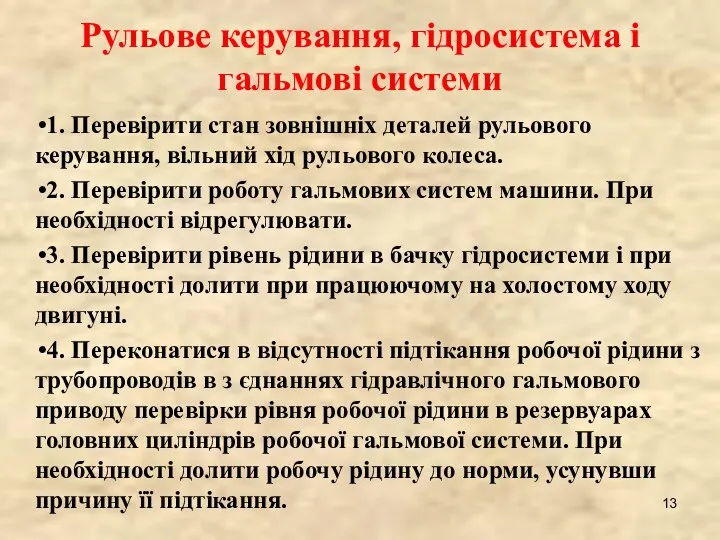 Рульове керування, гідросистема і гальмові системи

•1. Перевірити стан зовнішніх деталей рульового керування, вільний хід рульового колеса.

•2. Перевірити роботу гальмових систем машини. При необхідності відрегулювати.

•3. Перевірити рівень рідини в бачку гідросистеми і при необхідності долити при працюючому на холостому ходу двигуні.

•4. Переконатися в відсутності підтікання робочої рідини з трубопроводів в з єднаннях гідравлічного гальмового приводу перевірки рівня робочої рідини в резервуарах головних циліндрів робочої гальмової системи. При необхідності долити робочу рідину до норми, усунувши причину її підтікання.

13